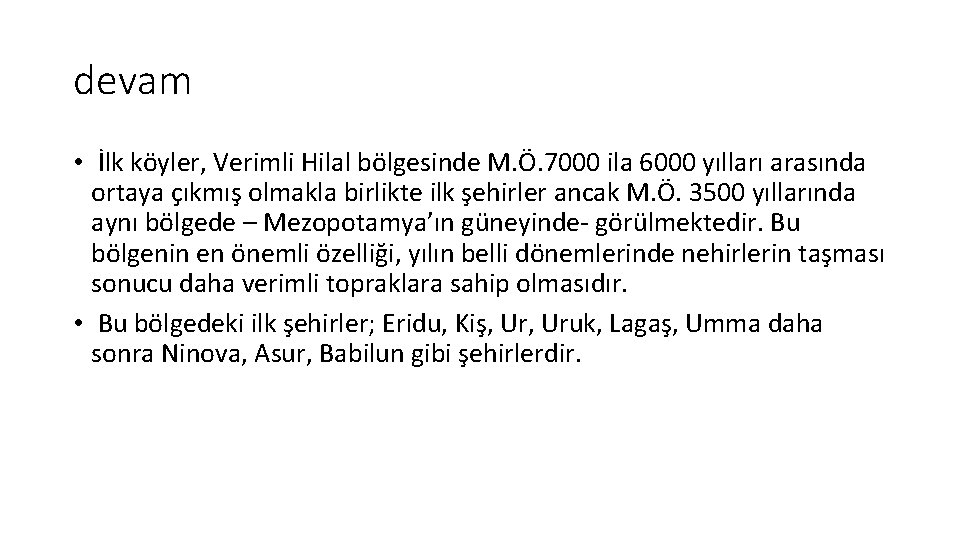 devam

• İlk köyler, Verimli Hilal bölgesinde M.Ö.7000 ila 6000 yılları arasında ortaya çıkmış olmakla birlikte ilk şehirler ancak M.Ö. 3500 yıllarında aynı bölgede – Mezopotamya'ın güneyinde- görülmektedir. Bu bölgenin en önemli özelliği, yılın belli dönemlerinde nehirlerin taşması sonucu daha verimli topraklara sahip olmasıdır.
• Bu bölgedeki ilk şehirler; Eridu, Kiş, Ur, Uruk, Lagaş, Umma daha sonra Ninova, Asur, Babilun gibi şehirlerdir.